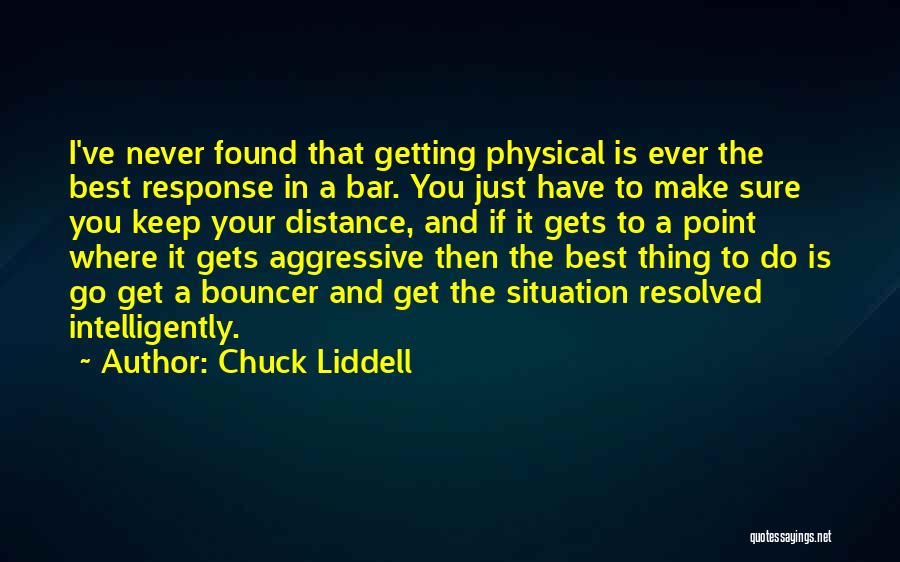 I've never found that getting physical is ever the best response in a bar. You just have to make sure you keep your distance, and if it gets to a point where it gets aggressive then the best thing to do is go get a bouncer and get the situation resolved intelligently.

~ Author: Chuck Liddell

quotessayings.net